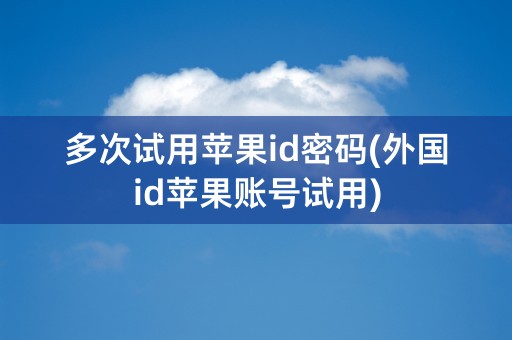 多次试用苹果id密码(外国id苹果账号试用)